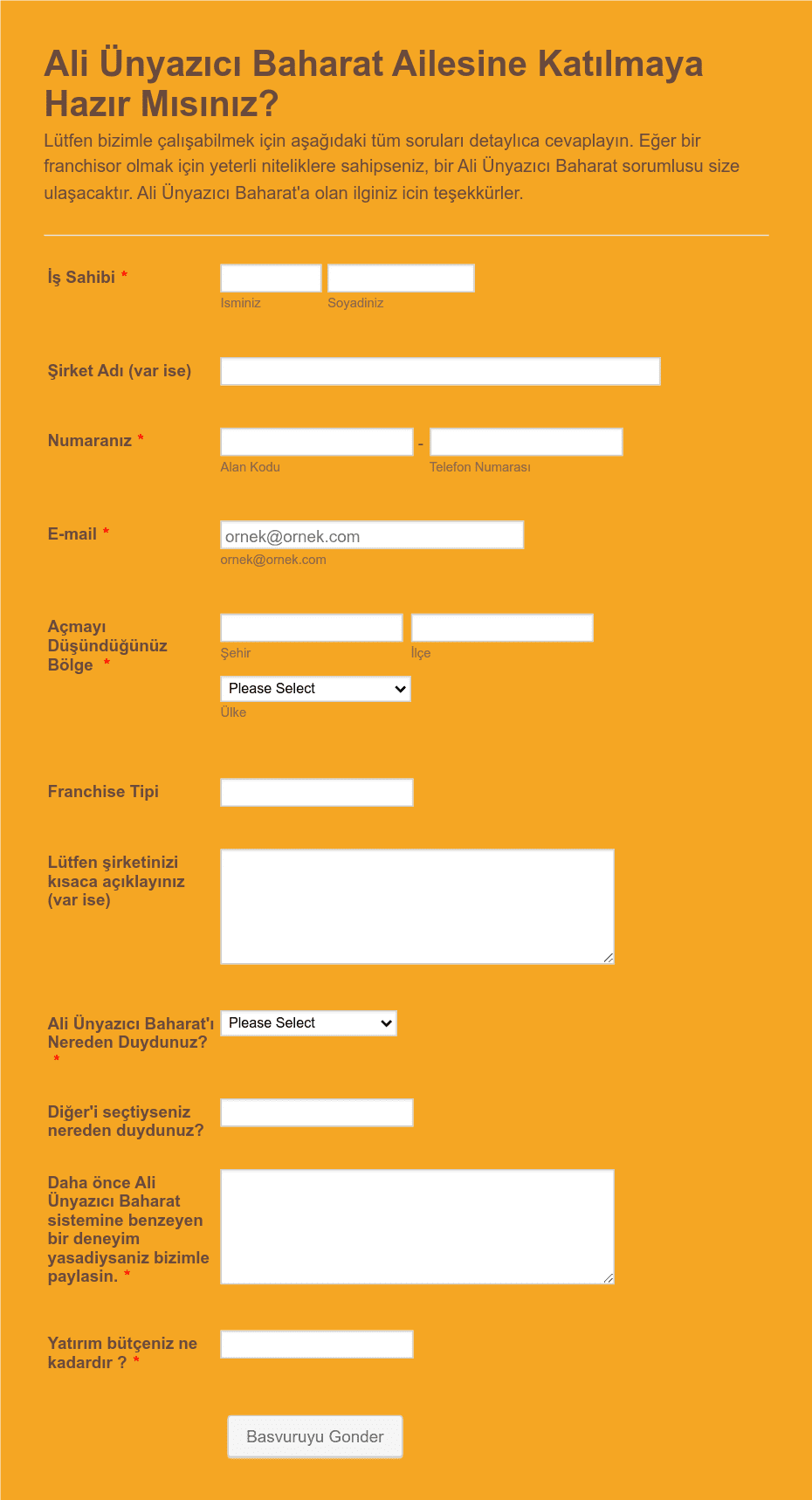 Ali Ünyazıcı Baharat Ailesine Katılmaya Hazır Mısınız?

Lütfen bizimle çalışabilmek için aşağıdaki tüm soruları detaylıca cevaplayın. Eğer bir franchisor olmak için yeterli niteliklere sahipseniz, bir Ali Ünyazıcı Baharat sorumlusu size ulaşacaktır. Ali Ünyazıcı Baharat'a olan ilginiz icin teşekkürler.

İş Sahibi *
Isminiz
Soyadiniz

Şirket Adı (var ise)

Numaranız *
-
Alan Kodu
Telefon Numarası

E-mail *
ornek@ornek.com
ornek@ornek.com

Açmayı Düşündüğünüz Bölge *
Şehir
İlçe
Please Select
Ülke

Franchise Tipi

Lütfen şirketinizi kısaca açıklayınız (var ise)

Ali Ünyazıcı Baharat'ı Nereden Duydunuz? *
Please Select

Diğer'i seçtiyseniz nereden duydunuz?

Daha önce Ali Ünyazıcı Baharat sistemine benzeyen bir deneyim yasadiysaniz bizimle paylasin. *

Yatırım bütçeniz ne kadardır ? *

Basvuruyu Gonder